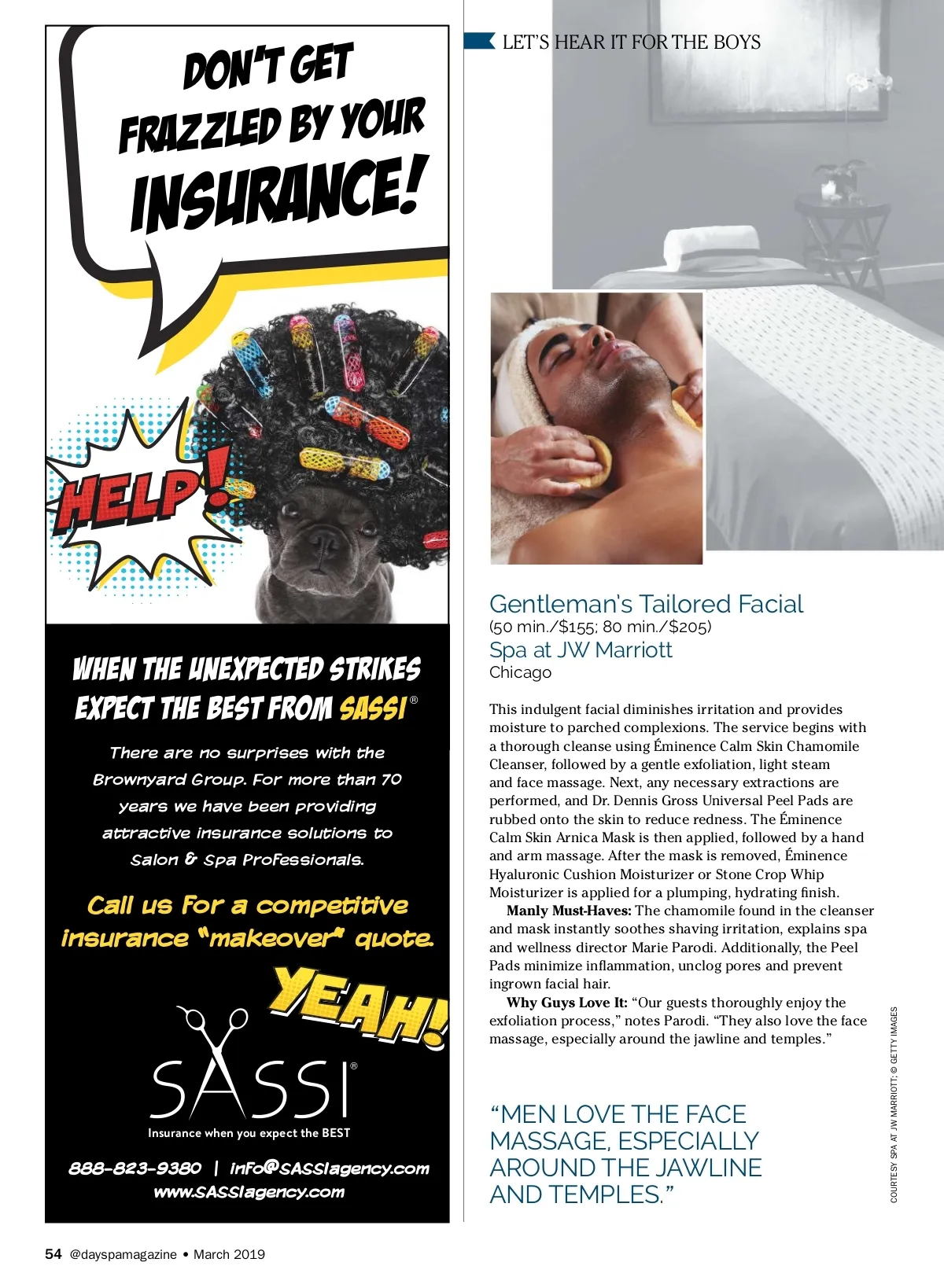 DON'T GET FRAZZLED BY YOUR INSURANCE!

HELP!

WHEN THE UNEXPECTED STRIKES EXPECT THE BEST FROM SASSI®

There are no surprises with the Brownyard Group. For more than 70 years we have been providing attractive insurance solutions to Salon & Spa Professionals.

Call us for a competitive insurance "makeover" quote.

YEAH!

SASSI®
Insurance when you expect the BEST

888-823-9380 | info@SASSIagency.com
www.SASSIagency.com

LET'S HEAR IT FOR THE BOYS

Gentleman's Tailored Facial
(50 min./$155; 80 min./$205)
Spa at JW Marriott
Chicago

This indulgent facial diminishes irritation and provides moisture to parched complexions. The service begins with a thorough cleanse using Éminence Calm Skin Chamomile Cleanser, followed by a gentle exfoliation, light steam and face massage. Next, any necessary extractions are performed, and Dr. Dennis Gross Universal Peel Pads are rubbed onto the skin to reduce redness. The Éminence Calm Skin Arnica Mask is then applied, followed by a hand and arm massage. After the mask is removed, Éminence Hyaluronic Cushion Moisturizer or Stone Crop Whip Moisturizer is applied for a plumping, hydrating finish.

Manly Must-Haves: The chamomile found in the cleanser and mask instantly soothes shaving irritation, explains spa and wellness director Marie Parodi. Additionally, the Peel Pads minimize inflammation, unclog pores and prevent ingrown facial hair.

Why Guys Love It: "Our guests thoroughly enjoy the exfoliation process," notes Parodi. "They also love the face massage, especially around the jawline and temples."

"MEN LOVE THE FACE MASSAGE, ESPECIALLY AROUND THE JAWLINE AND TEMPLES."

COURTESY SPA AT JW MARRIOTT; © GETTY IMAGES

54 @dayspamagazine • March 2019